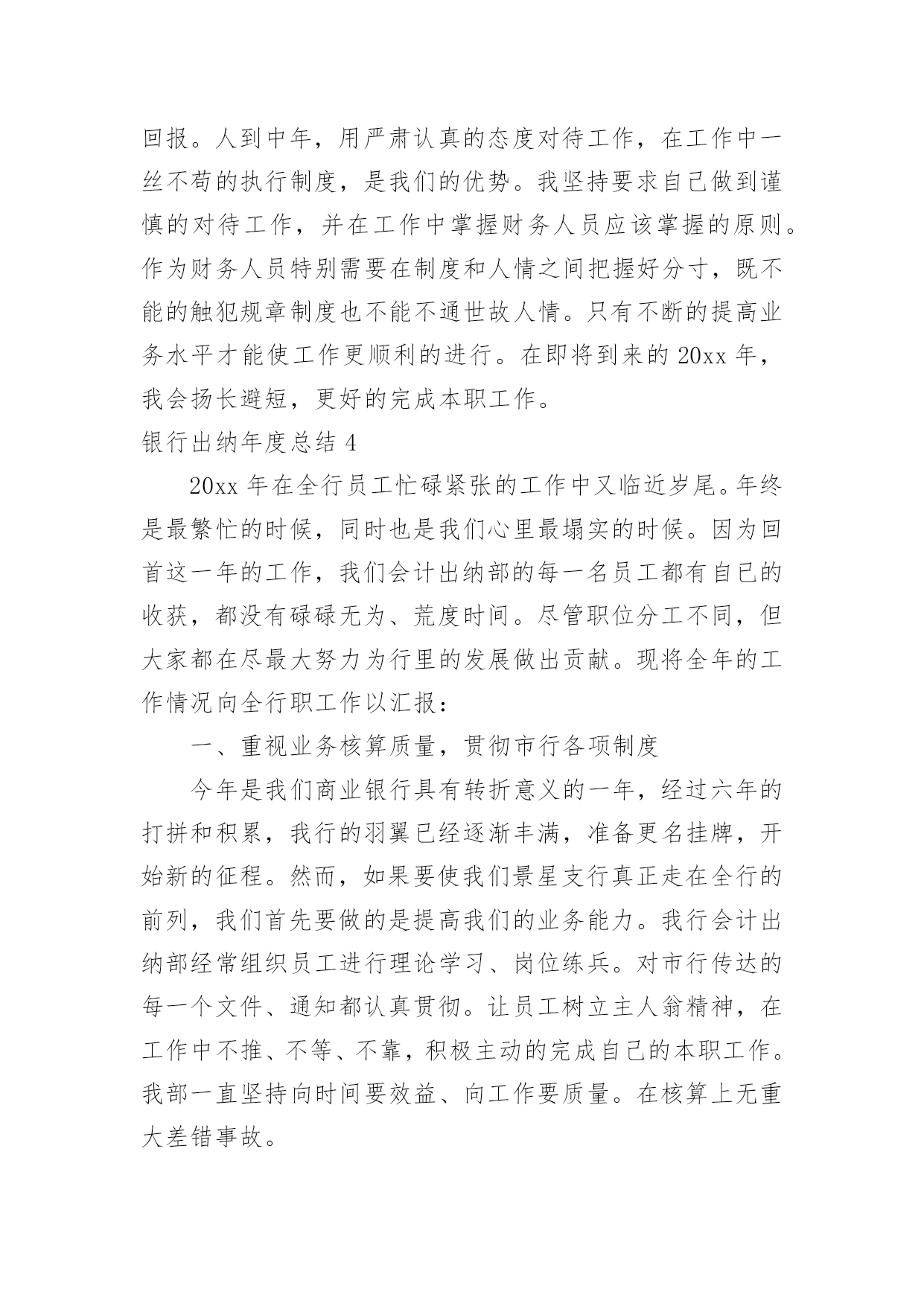 回报。人到中年，用严肃认真的态度对待工作，在工作中一丝不苟的执行制度，是我们的优势。我坚持要求自己做到谨慎的对待工作，并在工作中掌握财务人员应该掌握的原则。作为财务人员特别需要在制度和人情之间把握好分寸，既不能的触犯规章制度也不能不通世故人情。只有不断的提高业务水平才能使工作更顺利的进行。在即将到来的 20xx 年，我会扬长避短，更好的完成本职工作。

银行出纳年度总结 4

20xx 年在全行员工忙碌紧张的工作中又临近岁尾。年终是最繁忙的时候，同时也是我们心里最塌实的时候。因为回首这一年的工作，我们会计出纳部的每一名员工都有自己的收获，都没有碌碌无为、荒度时间。尽管职位分工不同，但大家都在尽最大努力为行里的发展做出贡献。现将全年的工作情况向全行职工作以汇报：

一、重视业务核算质量，贯彻市行各项制度

今年是我们商业银行具有转折意义的一年，经过六年的打拼和积累，我行的羽翼已经逐渐丰满，准备更名挂牌，开始新的征程。然而，如果要使我们景星支行真正走在全行的前列，我们首先要做的是提高我们的业务能力。我行会计出纳部经常组织员工进行理论学习、岗位练兵。对市行传达的每一个文件、通知都认真贯彻。让员工树立主人翁精神，在工作中不推、不等、不靠，积极主动的完成自己的本职工作。我部一直坚持向时间要效益、向工作要质量。在核算上无重大差错事故。